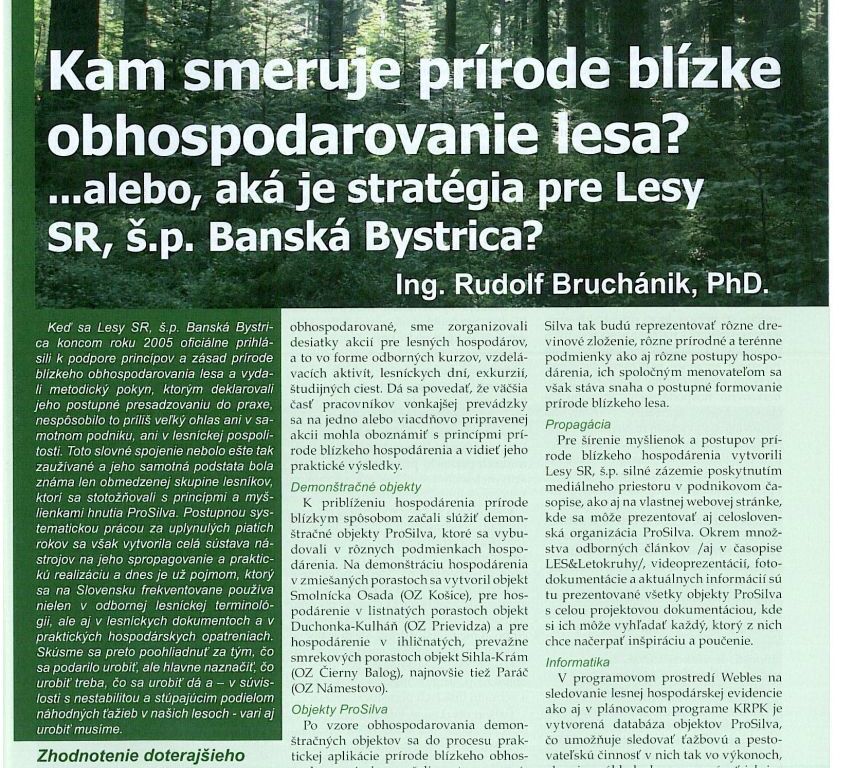 Kam smeruje prírode blízke obhospodarovanie lesa?
...alebo, aká je stratégia pre Lesy SR, š.p. Banská Bystrica?

Ing. Rudolf Bruchánik, PhD.

Keď sa Lesy SR, š.p. Banská Bystrica koncom roku 2005 oficiálne prihlásili k podpore princípov a zásad prírode blízkeho obhospodarovania lesa a vydali metodický pokyn, ktorým deklarovali jeho postupné presadzovaniu do praxe, nespôsobilo to príliš veľký ohlas ani v samotnom podniku, ani v lesníckej pospolitosti. Toto slovné spojenie nebolo ešte tak zaužívané a jeho samotná podstata bola známa len obmedzenej skupine lesníkov, ktorí sa stotožňovali s princípmi a myšlienkami hnutia ProSilva. Postupnou systematickou prácou za uplynulých piatich rokov sa však vytvorila celá sústava nástrojov na jeho spropagovanie a praktickú realizáciu a dnes je už pojmom, ktorý sa na Slovensku frekventovane používa nielen v odbornej lesníckej terminológii, ale aj v lesníckych dokumentoch a v praktických hospodárskych opatreniach. Skúsme sa preto poohliadnuť za tým, čo sa podarilo urobiť, ale hlavne naznačiť, čo urobiť treba, čo sa urobiť dá a – v súvislosti s nestabilitou a stúpajúcim podielom náhodných ťažieb v našich lesoch - vari aj urobiť musíme.

Zhodnotenie doterajšieho

obhospodarované, sme zorganizovali desiatky akcií pre lesných hospodárov, a to vo forme odborných kurzov, vzdelávacích aktivít, lesníckych dní, exkurzií, študijných ciest. Dá sa povedať, že väčšia časť pracovníkov vonkajšej prevádzky sa na jedno alebo viacdňovo pripravenej akcii mohla oboznámiť s princípmi prírode blízkeho hospodárenia a vidieť jeho praktické výsledky.

Demonštračné objekty
K priblíženiu hospodárenia prírode blízkym spôsobom začali slúžiť demonštračné objekty ProSilva, ktoré sa vybudovali v rôznych podmienkach hospodárenia. Na demonštráciu hospodárenia v zmiešaných porastoch sa vytvoril objekt Smolnícka Osada (OZ Košice), pre hospodárenie v listnatých porastoch objekt Duchonka-Kulháň (OZ Prievidza) a pre hospodárenie v ihličnatých, prevažne smrekových porastoch objekt Sihla-Krám (OZ Čierny Balog), najnovšie tiež Paráč (OZ Námestovo).

Objekty ProSilva
Po vzore obhospodarovania demonštračných objektov sa do procesu praktickej aplikácie prírode blízkeho obhos-

Silva tak budú reprezentovať rôzne drevinové zloženie, rôzne prírodné a terénne podmienky ako aj rôzne postupy hospodárenia, ich spoločným menovateľom sa však stáva snaha o postupné formovanie prírode blízkeho lesa.

Propagácia
Pre šírenie myšlienok a postupov prírode blízkeho hospodárenia vytvorili Lesy SR, š.p. silné zázemie poskytnutím mediálneho priestoru v podnikovom časopise, ako aj na vlastnej webovej stránke, kde sa môže prezentovať aj celoslovenská organizácia ProSilva. Okrem množstva odborných článkov /aj v časopise LES&Letokruhy/, videoprezentácií, fotodokumentácie a aktuálnych informácií sú tu prezentované všetky objekty ProSilva s celou projektovou dokumentáciou, kde si ich môže vyhľadať každý, ktorý z nich chce načerpať inšpiráciu a poučenie.

Informatika
V programovom prostredí Webles na sledovanie lesnej hospodárskej evidencie ako aj v plánovacom programe KRPK je vytvorená databáza objektov ProSilva, čo umožňuje sledovať ťažbovú a pestovateľskú činnosť v nich tak vo výkonoch,